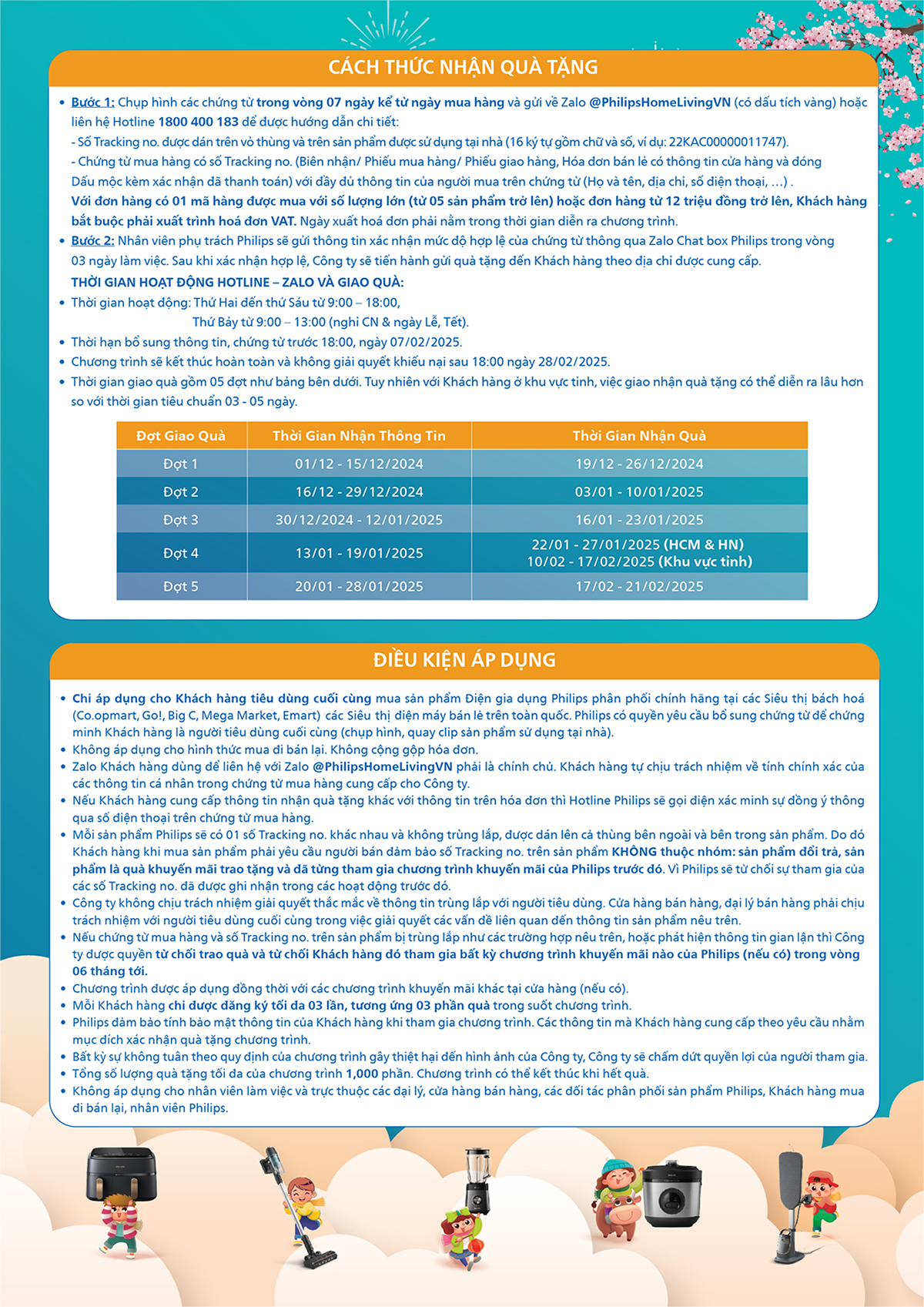 CÁCH THỨC NHẬN QUÀ TẶNG

• Bước 1: Chụp hình các chứng từ trong vòng 07 ngày kể từ ngày mua hàng và gửi về Zalo @PhilipsHomeLivingVN (có dấu tích vàng) hoặc liên hệ Hotline 1800 400 183 để được hướng dẫn chi tiết:
- Số Tracking no. được dán trên vỏ thùng và trên sản phẩm được sử dụng tại nhà (16 ký tự gồm chữ và số, ví dụ: 22KAC00000011747).
- Chứng từ mua hàng có số Tracking no. (Biên nhận/ Phiếu mua hàng/ Phiếu giao hàng, Hóa đơn bán lẻ có thông tin cửa hàng và đóng Dấu mộc kèm xác nhận đã thanh toán) với đầy đủ thông tin của người mua trên chứng từ (Họ và tên, địa chỉ, số điện thoại, ...) .
Với đơn hàng có 01 mã hàng được mua với số lượng lớn (từ 05 sản phẩm trở lên) hoặc đơn hàng từ 12 triệu đồng trở lên, Khách hàng bắt buộc phải xuất trình hoá đơn VAT. Ngày xuất hoá đơn phải nằm trong thời gian diễn ra chương trình.
• Bước 2: Nhân viên phụ trách Philips sẽ gửi thông tin xác nhận mức độ hợp lệ của chứng từ thông qua Zalo Chat box Philips trong vòng 03 ngày làm việc. Sau khi xác nhận hợp lệ, Công ty sẽ tiến hành gửi quà tặng đến Khách hàng theo địa chỉ được cung cấp.
THỜI GIAN HOẠT ĐỘNG HOTLINE – ZALO VÀ GIAO QUÀ:
• Thời gian hoạt động: Thứ Hai đến thứ Sáu từ 9:00 – 18:00,
Thứ Bảy từ 9:00 – 13:00 (nghỉ CN & ngày Lễ, Tết).
• Thời hạn bổ sung thông tin, chứng từ trước 18:00, ngày 07/02/2025.
• Chương trình sẽ kết thúc hoàn toàn và không giải quyết khiếu nại sau 18:00 ngày 28/02/2025.
• Thời gian giao quà gồm 05 đợt như bảng bên dưới. Tuy nhiên với Khách hàng ở khu vực tỉnh, việc giao nhận quà tặng có thể diễn ra lâu hơn so với thời gian tiêu chuẩn 03 - 05 ngày.

| Đợt Giao Quà | Thời Gian Nhận Thông Tin | Thời Gian Nhận Quà |
|---|---|---|
| Đợt 1 | 01/12 - 15/12/2024 | 19/12 - 26/12/2024 |
| Đợt 2 | 16/12 - 29/12/2024 | 03/01 - 10/01/2025 |
| Đợt 3 | 30/12/2024 - 12/01/2025 | 16/01 - 23/01/2025 |
| Đợt 4 | 13/01 - 19/01/2025 | 22/01 - 27/01/2025 (HCM & HN) 10/02 - 17/02/2025 (Khu vực tỉnh) |
| Đợt 5 | 20/01 - 28/01/2025 | 17/02 - 21/02/2025 |

ĐIỀU KIỆN ÁP DỤNG

• Chỉ áp dụng cho Khách hàng tiêu dùng cuối cùng mua sản phẩm Điện gia dụng Philips phân phối chính hãng tại các Siêu thị bách hoá (Co.opmart, Go!, Big C, Mega Market, Emart) các Siêu thị điện máy bán lẻ trên toàn quốc. Philips có quyền yêu cầu bổ sung chứng từ để chứng minh Khách hàng là người tiêu dùng cuối cùng (chụp hình, quay clip sản phẩm sử dụng tại nhà).
• Không áp dụng cho hình thức mua đi bán lại. Không cộng gộp hóa đơn.
• Zalo Khách hàng dùng để liên hệ với Zalo @PhilipsHomeLivingVN phải là chính chủ. Khách hàng tự chịu trách nhiệm về tính chính xác của các thông tin cá nhân trong chứng từ mua hàng cung cấp cho Công ty.
• Nếu Khách hàng cung cấp thông tin nhận quà tặng khác với thông tin trên hóa đơn thì Hotline Philips sẽ gọi điện xác minh sự đồng ý thông qua số điện thoại trên chứng từ mua hàng.
• Mỗi sản phẩm Philips sẽ có 01 số Tracking no. khác nhau và không trùng lắp, được dán lên cả thùng bên ngoài và bên trong sản phẩm. Do đó Khách hàng khi mua sản phẩm phải yêu cầu người bán đảm bảo số Tracking no. trên sản phẩm KHÔNG thuộc nhóm: sản phẩm đổi trả, sản phẩm là quà khuyến mãi trao tặng và đã từng tham gia chương trình khuyến mãi của Philips trước đó. Vì Philips sẽ từ chối sự tham gia của các số Tracking no. đã được ghi nhận trong các hoạt động trước đó.
• Công ty không chịu trách nhiệm giải quyết thắc mắc về thông tin trùng lắp với người tiêu dùng. Cửa hàng bán hàng, đại lý bán hàng phải chịu trách nhiệm với người tiêu dùng cuối cùng trong việc giải quyết các vấn đề liên quan đến thông tin sản phẩm nêu trên.
• Nếu chứng từ mua hàng và số Tracking no. trên sản phẩm bị trùng lắp như các trường hợp nêu trên, hoặc phát hiện thông tin gian lận thì Công ty được quyền từ chối trao quà và từ chối Khách hàng đó tham gia bất kỳ chương trình khuyến mãi nào của Philips (nếu có) trong vòng 06 tháng tới.
• Chương trình được áp dụng đồng thời với các chương trình khuyến mãi khác tại cửa hàng (nếu có).
• Mỗi Khách hàng chỉ được đăng ký tối đa 03 lần, tương ứng 03 phần quà trong suốt chương trình.
• Philips đảm bảo tính bảo mật thông tin của Khách hàng khi tham gia chương trình. Các thông tin mà Khách hàng cung cấp theo yêu cầu nhằm mục đích xác nhận quà tặng chương trình.
• Bất kỳ sự không tuân theo quy định của chương trình gây thiệt hại đến hình ảnh của Công ty, Công ty sẽ chấm dứt quyền lợi của người tham gia.
• Tổng số lượng quà tặng tối đa của chương trình 1,000 phần. Chương trình có thể kết thúc khi hết quà.
• Không áp dụng cho nhân viên làm việc và trực thuộc các đại lý, cửa hàng bán hàng, các đối tác phân phối sản phẩm Philips, Khách hàng mua đi bán lại, nhân viên Philips.